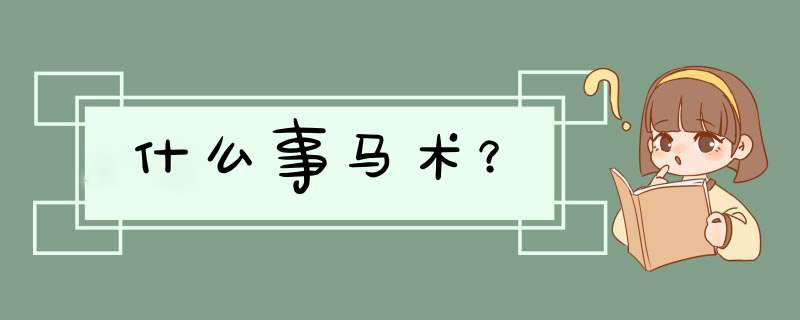 什么事马术？